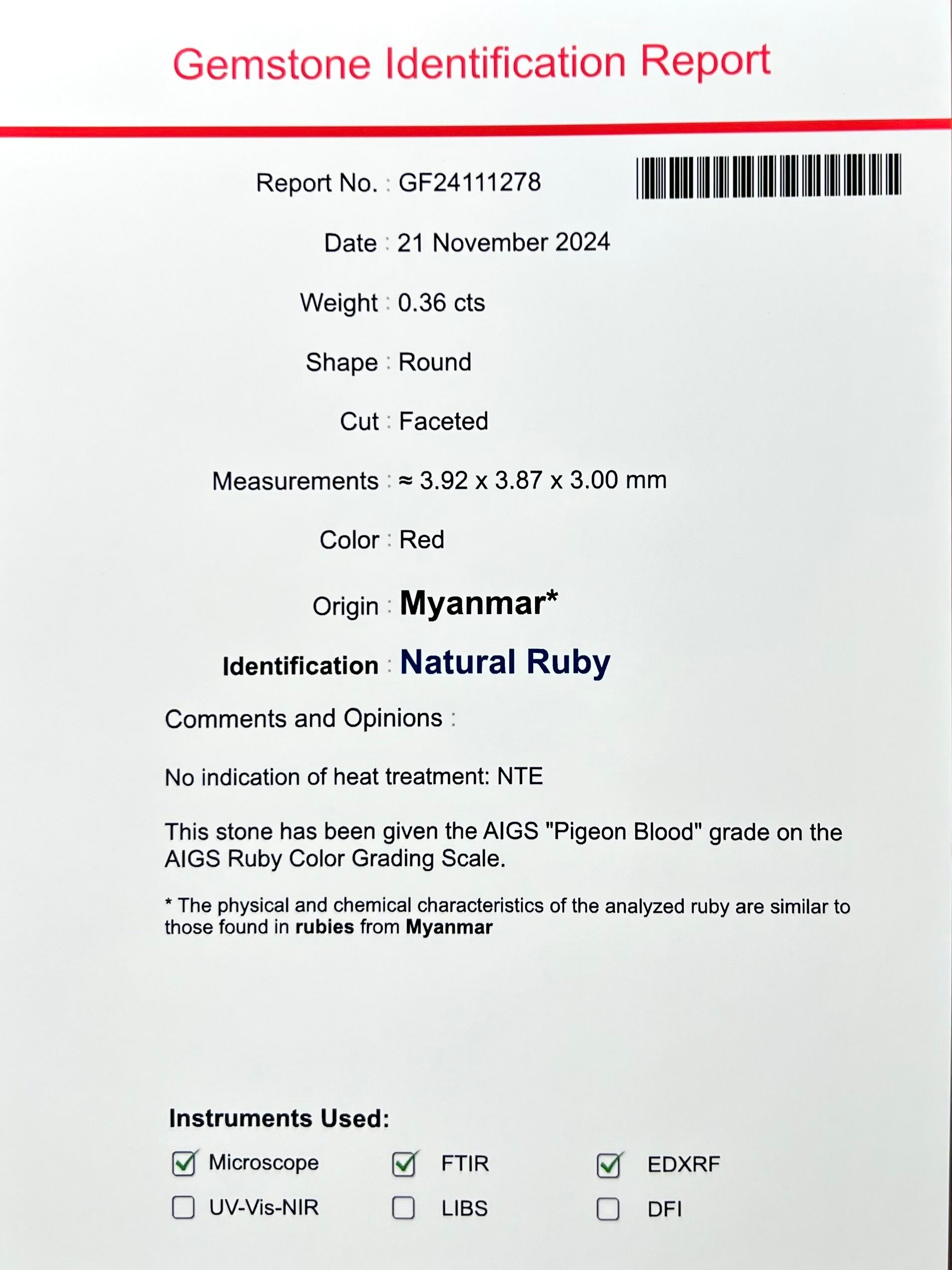 Gemstone Identification Report

Report No. : GF24111278

Date : 21 November 2024

Weight : 0.36 cts

Shape : Round

Cut : Faceted

Measurements : ≈ 3.92 x 3.87 x 3.00 mm

Color : Red

Origin : Myanmar*

Identification : Natural Ruby

Comments and Opinions :

No indication of heat treatment: NTE

This stone has been given the AIGS "Pigeon Blood" grade on the AIGS Ruby Color Grading Scale.

* The physical and chemical characteristics of the analyzed ruby are similar to those found in rubies from Myanmar

Instruments Used:

☑ Microscope ☑ FTIR ☑ EDXRF
☐ UV-Vis-NIR ☐ LIBS ☐ DFI